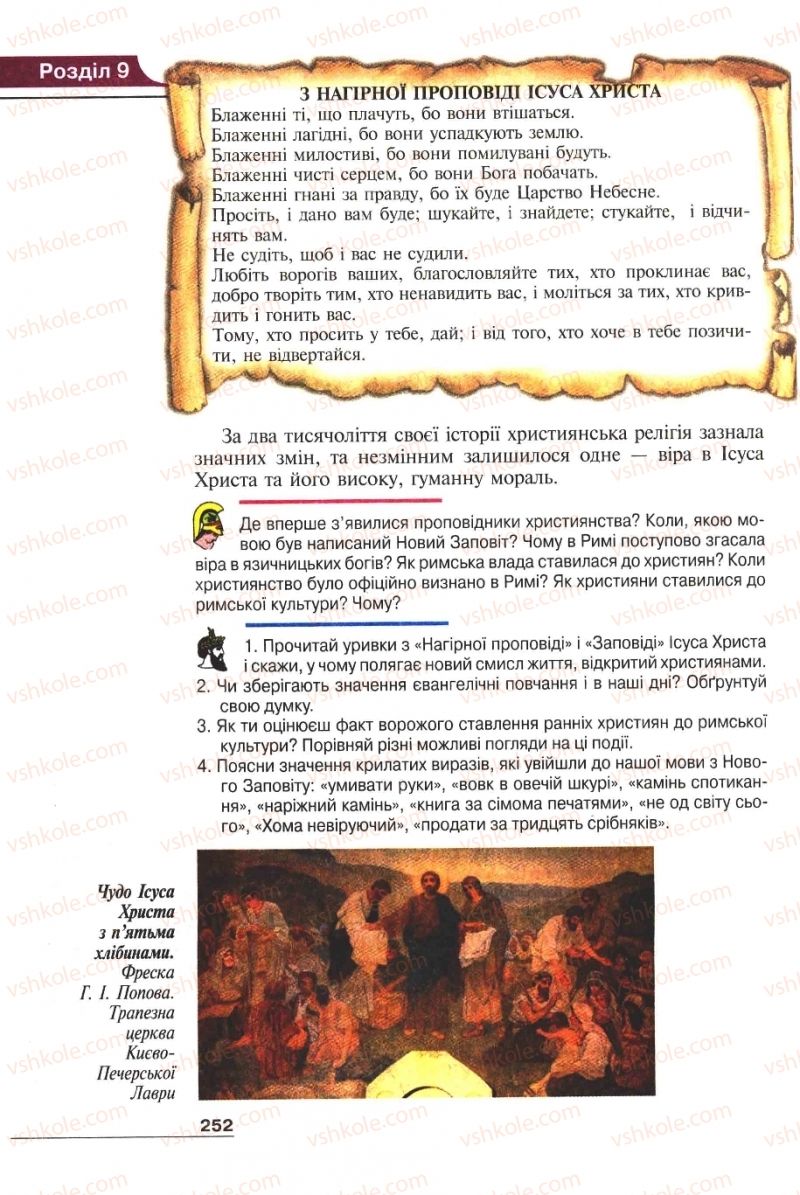 vshkole.com

Розділ 9

З НАГІРНОЇ ПРОПОВІДІ ІСУСА ХРИСТА

Блаженні ті, що плачуть, бо вони втішаться.
Блаженні лагідні, бо вони успадкують землю.
Блаженні милостиві, бо вони помилувані будуть.
Блаженні чисті серцем, бо вони Бога побачать.
Блаженні гнані за правду, бо їх буде Царство Небесне.
Просіть, і дано вам буде; шукайте, і знайдете; стукайте, і відчинять вам.
Не судіть, щоб і вас не судили.
Любіть ворогів ваших, благословляйте тих, хто проклинає вас, добро творіть тим, хто ненавидить вас, і моліться за тих, хто кривдить і гонить вас.
Тому, хто просить у тебе, дай; і від того, хто хоче в тебе позичити, не відвертайся.

За два тисячоліття своєї історії християнська релігія зазнала значних змін, та незмінним залишилося одне — віра в Ісуса Христа та його високу, гуманну мораль.

Де вперше з'явилися проповідники християнства? Коли, якою мовою був написаний Новий Заповіт? Чому в Римі поступово згасала віра в язичницьких богів? Як римська влада ставилася до християн? Коли християнство було офіційно визнано в Римі? Як християни ставилися до римської культури? Чому?

1. Прочитай уривки з «Нагірної проповіді» і «Заповіді» Ісуса Христа і скажи, у чому полягає новий смисл життя, відкритий християнами.
2. Чи зберігають значення євангелічні повчання і в наші дні? Обґрунтуй свою думку.
3. Як ти оцінюєш факт ворожого ставлення ранніх християн до римської культури? Порівняй різні можливі погляди на ці події.
4. Поясни значення крилатих виразів, які увійшли до нашої мови з Нового Заповіту: «умивати руки», «вовк в овечій шкурі», «камінь спотикання», «наріжний камінь», «книга за сімома печатями», «не од світу сього», «Хома невіруючий», «продати за тридцять срібняків».

Чудо Ісуса Христа з п'ятьма хлібинами. Фреска Г. І. Попова. Трапезна церква Києво-Печерської Лаври

252